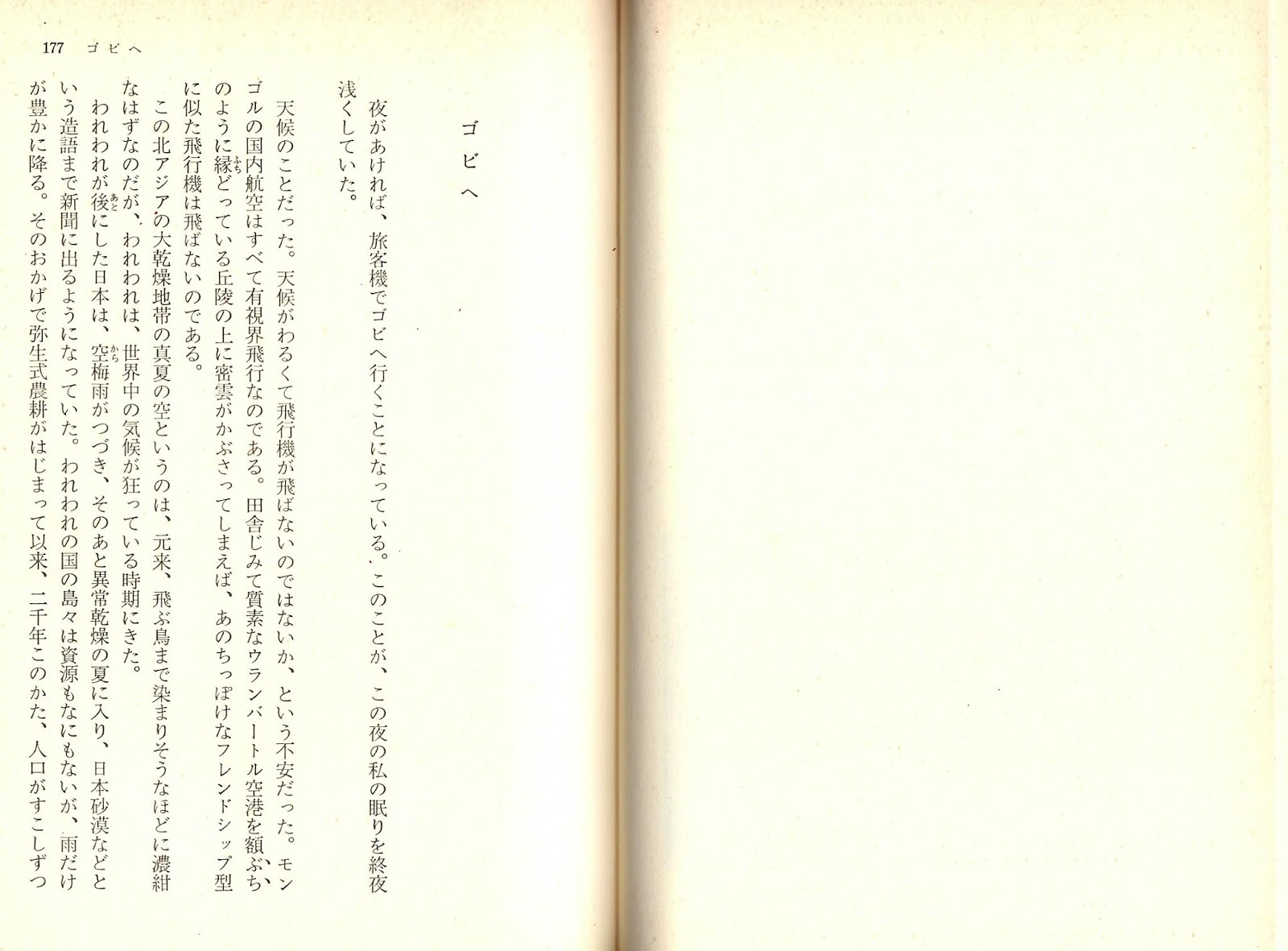 177　ゴビへ

ゴビへ

夜があければ、旅客機でゴビへ行くことになっている。このことが、この夜の私の眠りを終夜浅くしていた。

天候のことだった。天候がわるくて飛行機が飛ばないのではないか、という不安だった。モンゴルの国内航空はすべて有視界飛行なのである。田舎じみて質素なウランバートル空港を額ぶちのように縁どっている丘陵の上に密雲がかぶさってしまえば、あのちっぽけなフレンドシップ型に似た飛行機は飛ばないのである。

この北アジアの大乾燥地帯の真夏の空というのは、元来、飛ぶ鳥まで染まりそうなほどに濃紺なはずなのだが、われわれは、世界中の気候が狂っている時期にきた。

われわれが後にした日本は、空梅雨がつづき、そのあと異常乾燥の夏に入り、日本砂漠などという造語まで新聞に出るようになっていた。われわれの国の島々は資源もなにもないが、雨だけが豊かに降る。そのおかげで弥生式農耕がはじまって以来、二千年このかた、人口がすこしずつ